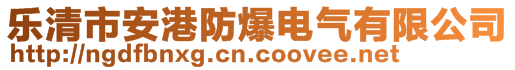 乐清市安港防爆电气有限公司
http://ngdfbnxg.cn.coovee.net